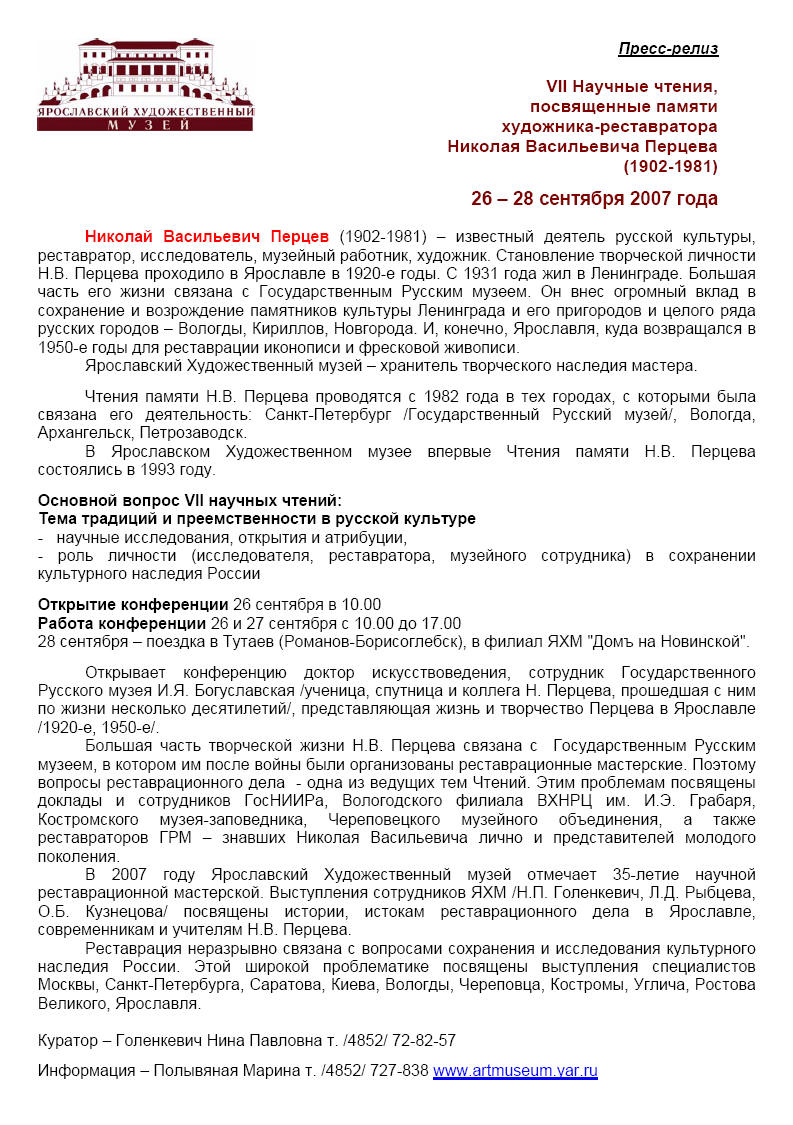 ЯРОСЛАВСКИЙ ХУДОЖЕСТВЕННЫЙ МУЗЕЙ

Пресс-релиз

VII Научные чтения, посвященные памяти художника-реставратора Николая Васильевича Перцева (1902-1981)

26 – 28 сентября 2007 года

Николай Васильевич Перцев (1902-1981) – известный деятель русской культуры, реставратор, исследователь, музейный работник, художник. Становление творческой личности Н.В. Перцева проходило в Ярославле в 1920-е годы. С 1931 года жил в Ленинграде. Большая часть его жизни связана с Государственным Русским музеем. Он внес огромный вклад в сохранение и возрождение памятников культуры Ленинграда и его пригородов и целого ряда русских городов – Вологды, Кириллов, Новгорода. И, конечно, Ярославля, куда возвращался в 1950-е годы для реставрации иконописи и фресковой живописи.

Ярославский Художественный музей – хранитель творческого наследия мастера.

Чтения памяти Н.В. Перцева проводятся с 1982 года в тех городах, с которыми была связана его деятельность: Санкт-Петербург /Государственный Русский музей/, Вологда, Архангельск, Петрозаводск.

В Ярославском Художественном музее впервые Чтения памяти Н.В. Перцева состоялись в 1993 году.

Основной вопрос VII научных чтений:
Тема традиций и преемственности в русской культуре
- научные исследования, открытия и атрибуции,
- роль личности (исследователя, реставратора, музейного сотрудника) в сохранении культурного наследия России

Открытие конференции 26 сентября в 10.00
Работа конференции 26 и 27 сентября с 10.00 до 17.00
28 сентября – поездка в Тутаев (Романов-Борисоглебск), в филиал ЯХМ "Домъ на Новинской".

Открывает конференцию доктор искусствоведения, сотрудник Государственного Русского музея И.Я. Богуславская /ученица, спутница и коллега Н. Перцева, прошедшая с ним по жизни несколько десятилетий/, представляющая жизнь и творчество Перцева в Ярославле /1920-е, 1950-е/.

Большая часть творческой жизни Н.В. Перцева связана с Государственным Русским музеем, в котором им после войны были организованы реставрационные мастерские. Поэтому вопросы реставрационного дела - одна из ведущих тем Чтений. Этим проблемам посвящены доклады и сотрудников ГосНИИРа, Вологодского филиала ВХНРЦ им. И.Э. Грабаря, Костромского музея-заповедника, Череповецкого музейного объединения, а также реставраторов ГРМ – знавших Николая Васильевича лично и представителей молодого поколения.

В 2007 году Ярославский Художественный музей отмечает 35-летие научной реставрационной мастерской. Выступления сотрудников ЯХМ /Н.П. Голенкевич, Л.Д. Рыбцева, О.Б. Кузнецова/ посвящены истории, истокам реставрационного дела в Ярославле, современникам и учителям Н.В. Перцева.

Реставрация неразрывно связана с вопросами сохранения и исследования культурного наследия России. Этой широкой проблематике посвящены выступления специалистов Москвы, Санкт-Петербурга, Саратова, Киева, Вологды, Череповца, Костромы, Углича, Ростова Великого, Ярославля.

Куратор – Голенкевич Нина Павловна т. /4852/ 72-82-57

Информация – Полывяная Марина т. /4852/ 727-838 www.artmuseum.yar.ru